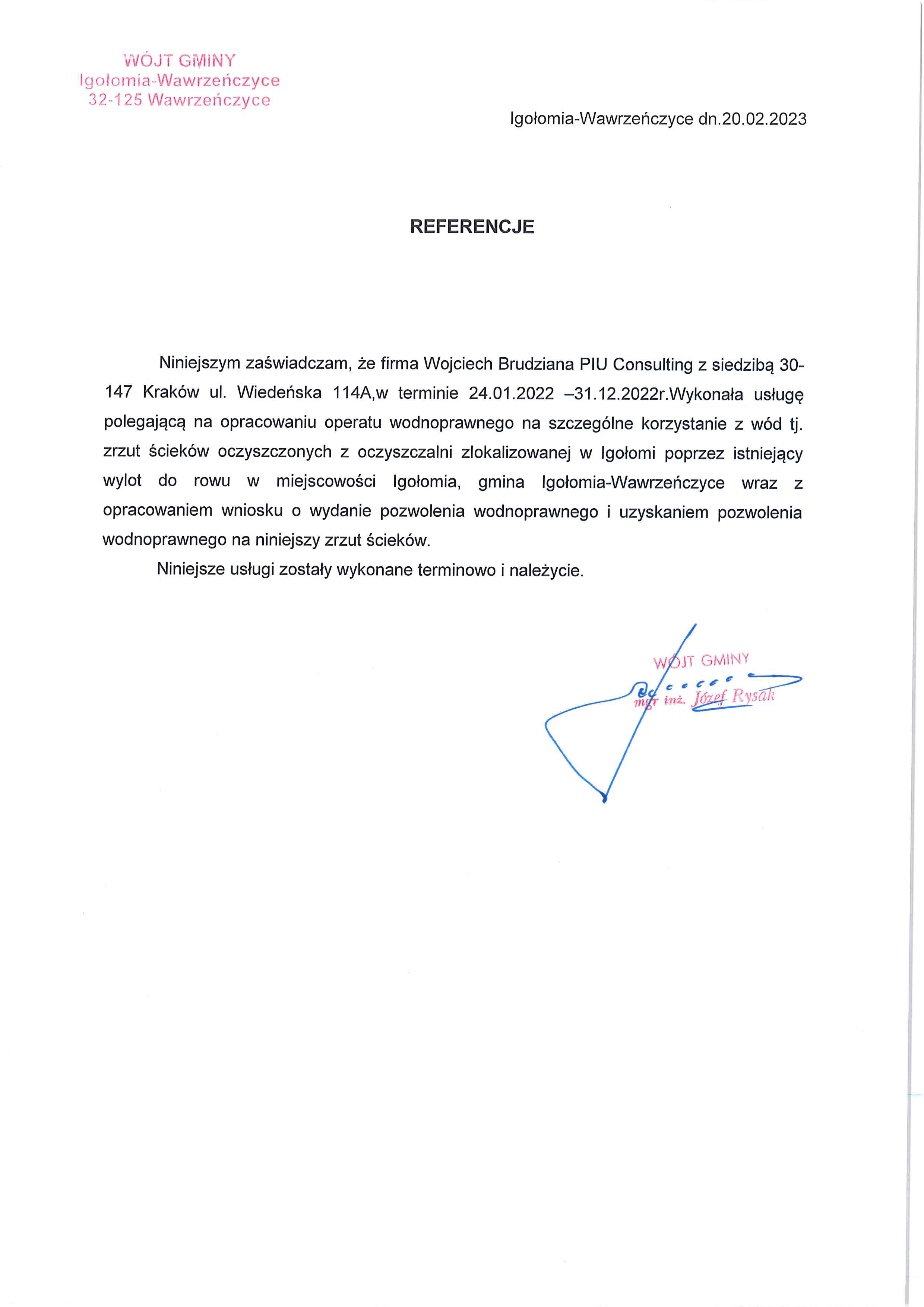 WÓJT GMINY
Igołomia-Wawrzeńczyce
32-125 Wawrzeńczyce

Igołomia-Wawrzeńczyce dn.20.02.2023

REFERENCJE

Niniejszym zaświadczam, że firma Wojciech Brudziana PIU Consulting z siedzibą 30-147 Kraków ul. Wiedeńska 114A,w terminie 24.01.2022 –31.12.2022r.Wykonała usługę polegającą na opracowaniu operatu wodnoprawnego na szczególne korzystanie z wód tj. zrzut ścieków oczyszczonych z oczyszczalni zlokalizowanej w Igołomi poprzez istniejący wylot do rowu w miejscowości Igołomia, gmina Igołomia-Wawrzeńczyce wraz z opracowaniem wniosku o wydanie pozwolenia wodnoprawnego i uzyskaniem pozwolenia wodnoprawnego na niniejszy zrzut ścieków.

Niniejsze usługi zostały wykonane terminowo i należycie.

WÓJT GMINY
mgr inż. Józef Rysak